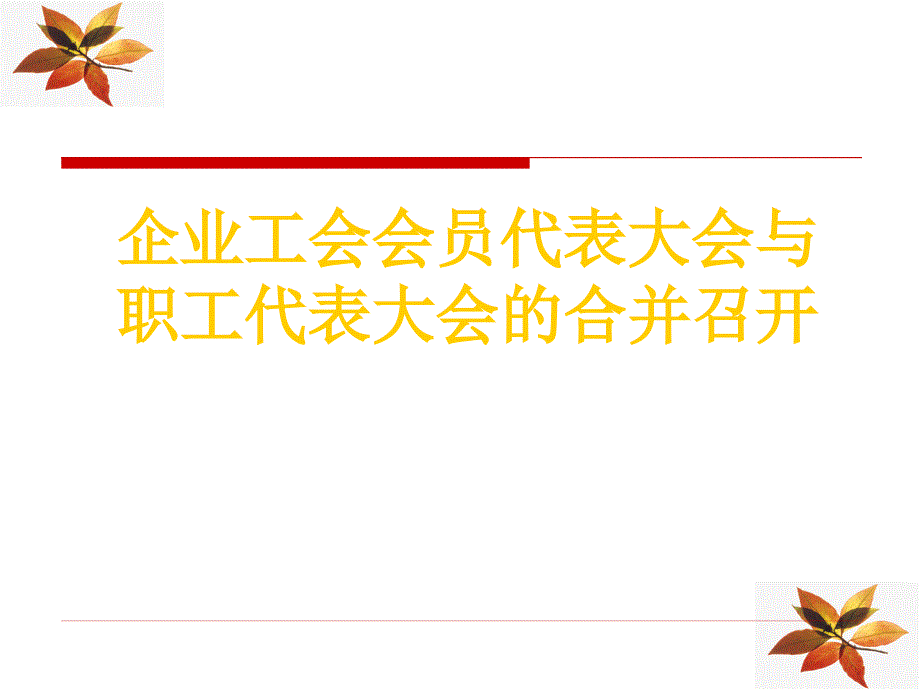 企业工会会员代表大会与职工代表大会的合并召开